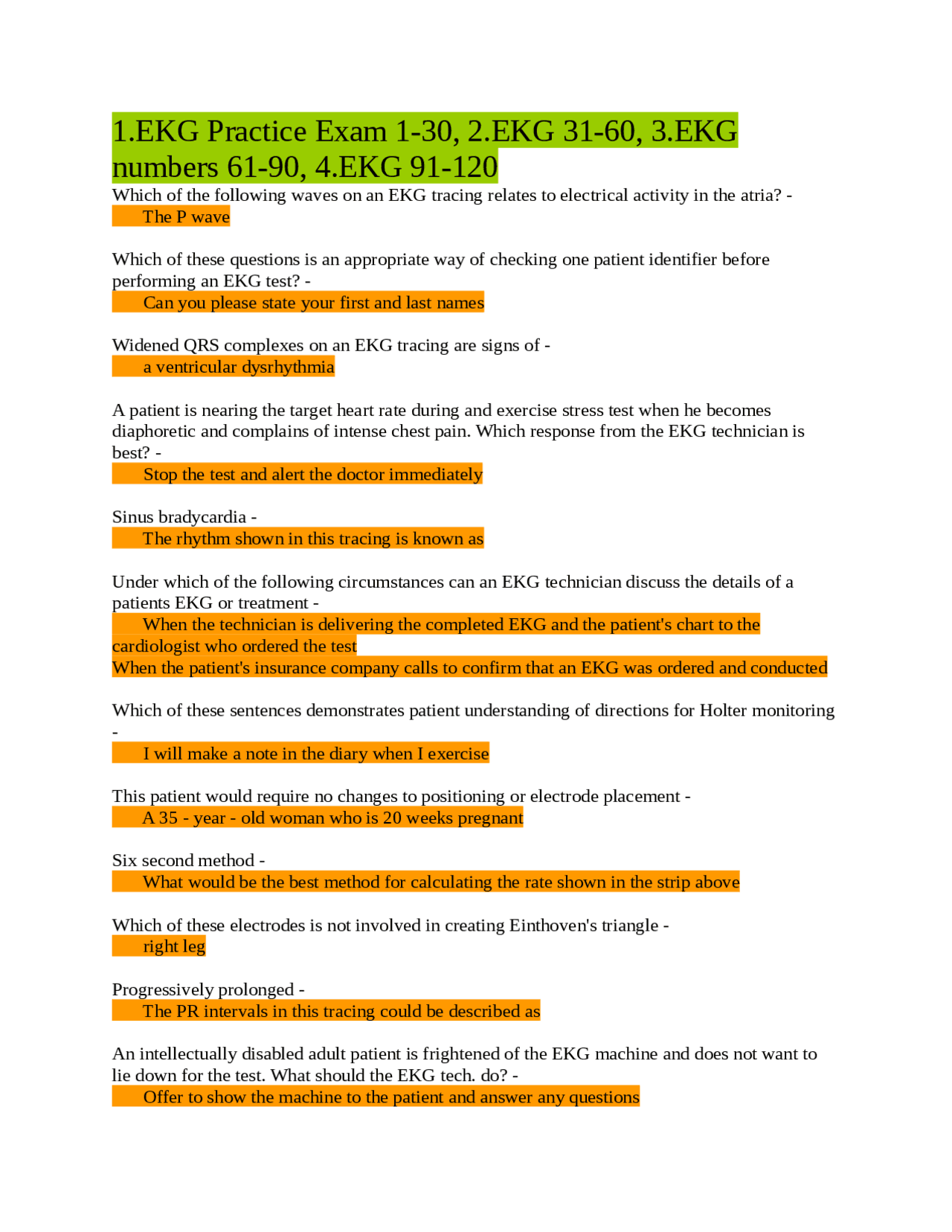 1.EKG Practice Exam 1-30, 2.EKG 31-60, 3.EKG numbers 61-90, 4.EKG 91-120

Which of the following waves on an EKG tracing relates to electrical activity in the atria? -
The P wave

Which of these questions is an appropriate way of checking one patient identifier before performing an EKG test? -
Can you please state your first and last names

Widened QRS complexes on an EKG tracing are signs of -
a ventricular dysrhythmia

A patient is nearing the target heart rate during and exercise stress test when he becomes diaphoretic and complains of intense chest pain. Which response from the EKG technician is best? -
Stop the test and alert the doctor immediately

Sinus bradycardia -
The rhythm shown in this tracing is known as

Under which of the following circumstances can an EKG technician discuss the details of a patients EKG or treatment -
When the technician is delivering the completed EKG and the patient's chart to the cardiologist who ordered the test
When the patient's insurance company calls to confirm that an EKG was ordered and conducted

Which of these sentences demonstrates patient understanding of directions for Holter monitoring -
I will make a note in the diary when I exercise

This patient would require no changes to positioning or electrode placement -
A 35 - year - old woman who is 20 weeks pregnant

Six second method -
What would be the best method for calculating the rate shown in the strip above

Which of these electrodes is not involved in creating Einthoven's triangle -
right leg

Progressively prolonged -
The PR intervals in this tracing could be described as

An intellectually disabled adult patient is frightened of the EKG machine and does not want to lie down for the test. What should the EKG tech. do? -
Offer to show the machine to the patient and answer any questions